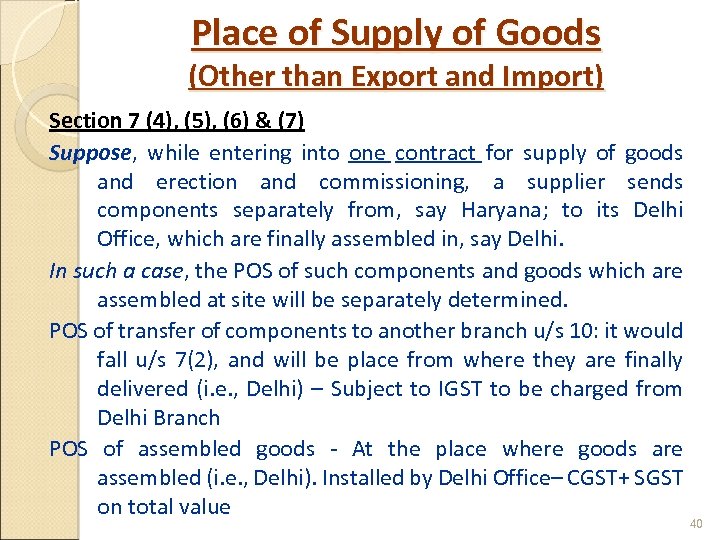 Place of Supply of Goods
(Other than Export and Import)

Section 7 (4), (5), (6) & (7)

Suppose, while entering into one contract for supply of goods and erection and commissioning, a supplier sends components separately from, say Haryana; to its Delhi Office, which are finally assembled in, say Delhi.

In such a case, the POS of such components and goods which are assembled at site will be separately determined.

POS of transfer of components to another branch u/s 10: it would fall u/s 7(2), and will be place from where they are finally delivered (i.e., Delhi) – Subject to IGST to be charged from Delhi Branch

POS of assembled goods - At the place where goods are assembled (i.e., Delhi). Installed by Delhi Office– CGST+ SGST on total value

40